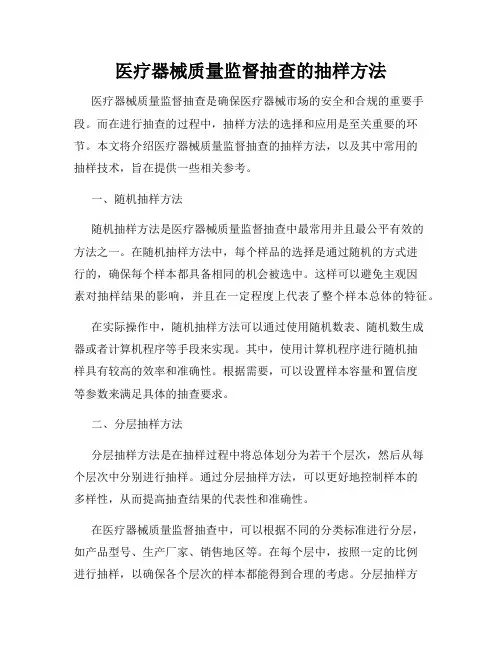 医疗器械质量监督抽查的抽样方法

医疗器械质量监督抽查是确保医疗器械市场的安全和合规的重要手段。而在进行抽查的过程中，抽样方法的选择和应用是至关重要的环节。本文将介绍医疗器械质量监督抽查的抽样方法，以及其中常用的抽样技术，旨在提供一些相关参考。

一、随机抽样方法

随机抽样方法是医疗器械质量监督抽查中最常用并且最公平有效的方法之一。在随机抽样方法中，每个样品的选择是通过随机的方式进行的，确保每个样本都具备相同的机会被选中。这样可以避免主观因素对抽样结果的影响，并且在一定程度上代表了整个样本总体的特征。

在实际操作中，随机抽样方法可以通过使用随机数表、随机数生成器或者计算机程序等手段来实现。其中，使用计算机程序进行随机抽样具有较高的效率和准确性。根据需要，可以设置样本容量和置信度等参数来满足具体的抽查要求。

二、分层抽样方法

分层抽样方法是在抽样过程中将总体划分为若干个层次，然后从每个层次中分别进行抽样。通过分层抽样方法，可以更好地控制样本的多样性，从而提高抽查结果的代表性和准确性。

在医疗器械质量监督抽查中，可以根据不同的分类标准进行分层，如产品型号、生产厂家、销售地区等。在每个层中，按照一定的比例进行抽样，以确保各个层次的样本都能得到合理的考虑。分层抽样方